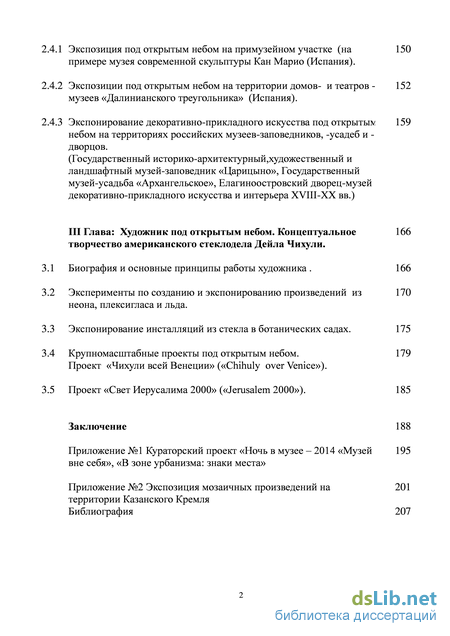 2.4.1 Экспозиция под открытым небом на примузейном участке (на примере музея современной скульптуры Кан Марио (Испания). 150

2.4.2 Экспозиции под открытым небом на территории домов- и театров - музеев «Далинианского треугольника» (Испания). 152

2.4.3 Экспонирование декоративно-прикладного искусства под открытым небом на территориях российских музеев-заповедников, -усадеб и - дворцов. (Государственный историко-архитектурный,художественный и ландшафтный музей-заповедник «Царицыно», Государственный музей-усадьба «Архангельское», Елагиноостровский дворец-музей декоративно-прикладного искусства и интерьера XVIII-XX вв.) 159

III Глава: Художник под открытым небом. Концептуальное творчество американского стеклодела Дейла Чихули. 166

3.1 Биография и основные принципы работы художника . 166

3.2 Эксперименты по созданию и экспонированию произведений из неона, плексигласа и льда. 170

3.3 Экспонирование инсталляций из стекла в ботанических садах. 175

3.4 Крупномасштабные проекты под открытым небом. Проект «Чихули всей Венеции» («Chihuly over Venice»). 179

3.5 Проект «Свет Иерусалима 2000» («Jerusalem 2000»). 185

Заключение 188

Приложение №1 Кураторский проект «Ночь в музее – 2014 «Музей вне себя», «В зоне урбанизма: знаки места» 195

Приложение №2 Экспозиция мозаичных произведений на территории Казанского Кремля 201

Библиография 207

2

dsLib.net
библиотека диссертаций